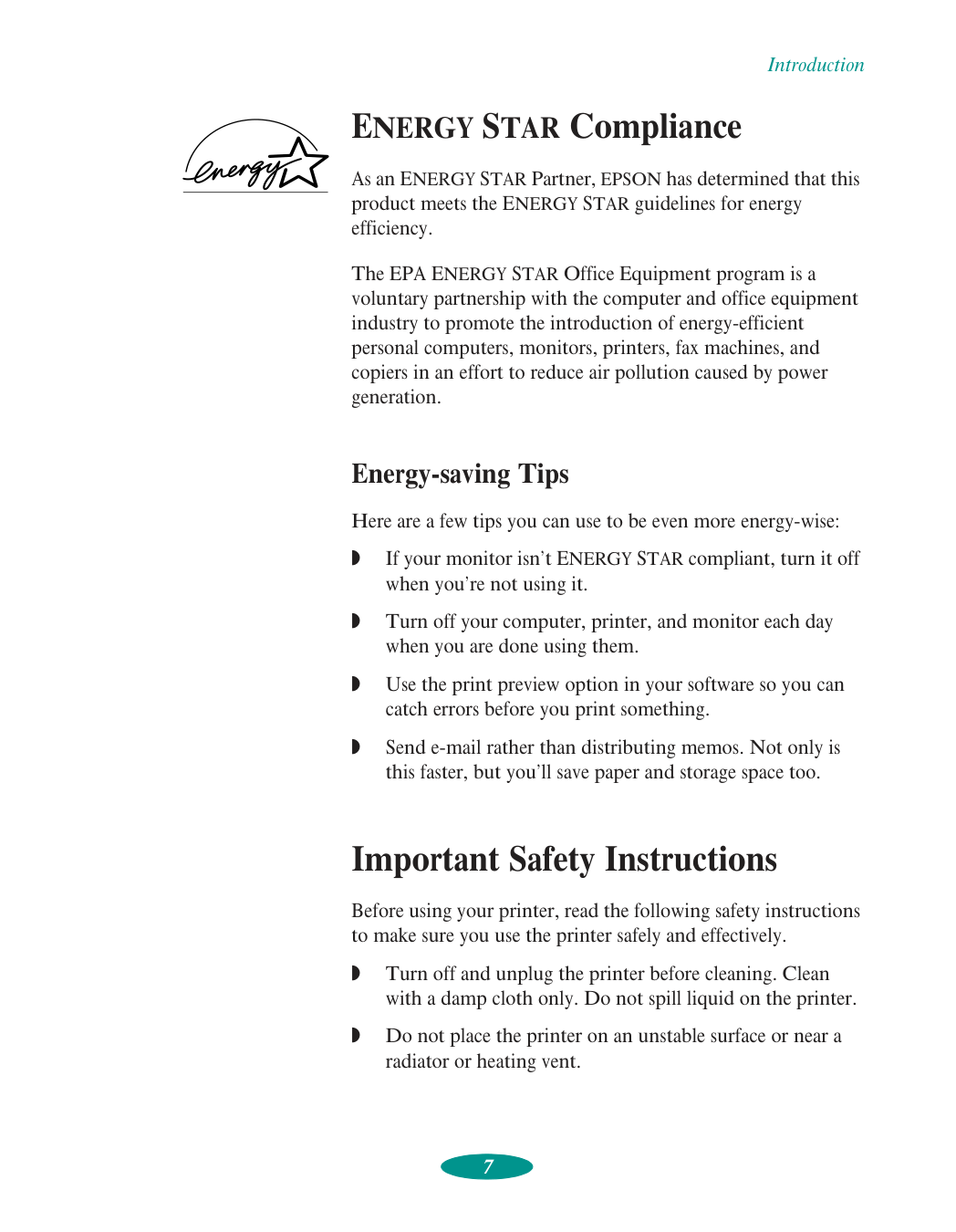 Introduction

energy

ENERGY STAR Compliance

As an ENERGY STAR Partner, EPSON has determined that this product meets the ENERGY STAR guidelines for energy efficiency.

The EPA ENERGY STAR Office Equipment program is a voluntary partnership with the computer and office equipment industry to promote the introduction of energy-efficient personal computers, monitors, printers, fax machines, and copiers in an effort to reduce air pollution caused by power generation.

Energy-saving Tips

Here are a few tips you can use to be even more energy-wise:

◗ If your monitor isn't ENERGY STAR compliant, turn it off when you're not using it.

◗ Turn off your computer, printer, and monitor each day when you are done using them.

◗ Use the print preview option in your software so you can catch errors before you print something.

◗ Send e-mail rather than distributing memos. Not only is this faster, but you'll save paper and storage space too.

Important Safety Instructions

Before using your printer, read the following safety instructions to make sure you use the printer safely and effectively.

◗ Turn off and unplug the printer before cleaning. Clean with a damp cloth only. Do not spill liquid on the printer.

◗ Do not place the printer on an unstable surface or near a radiator or heating vent.

7